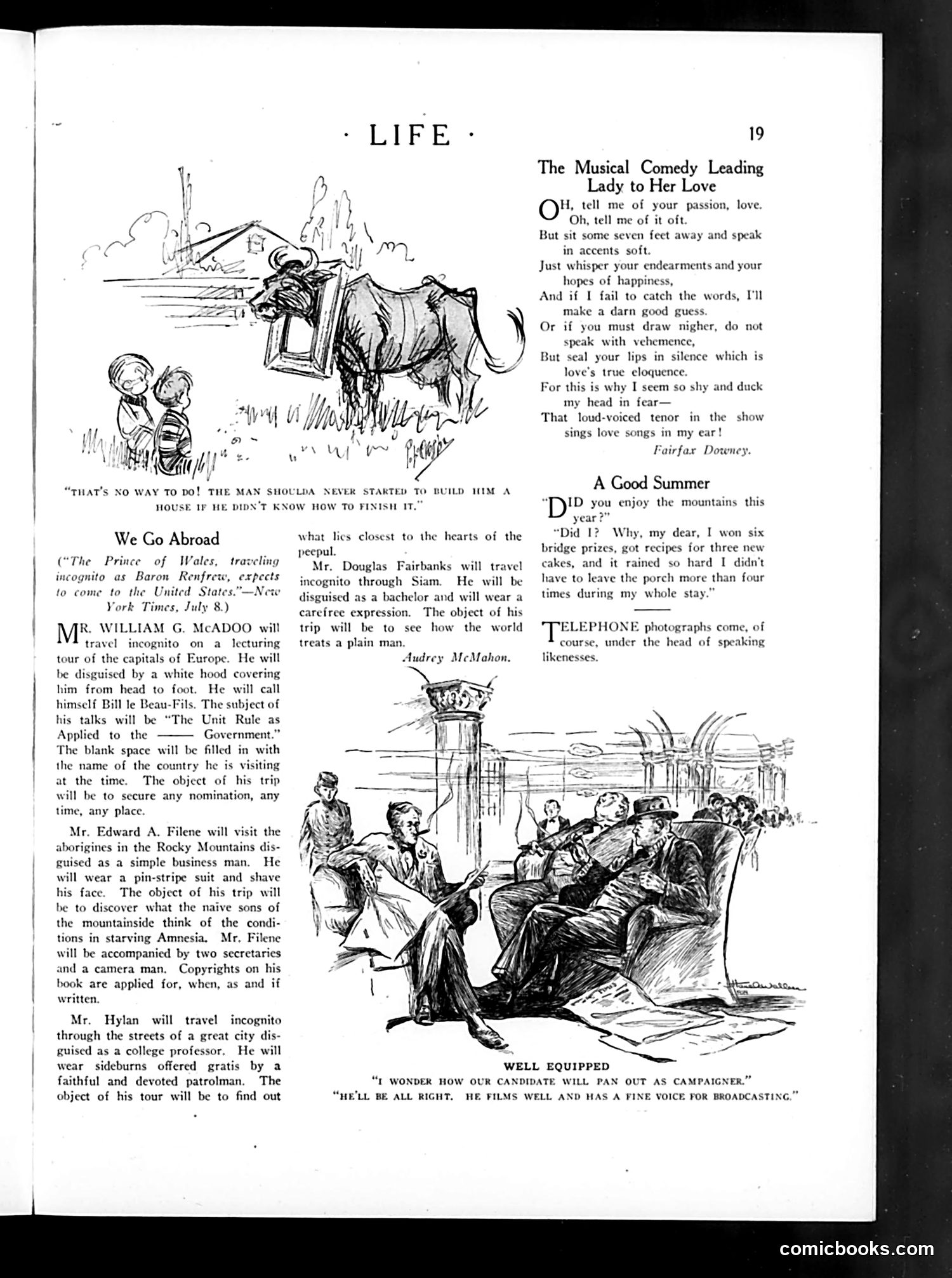 · LIFE ·

19

"THAT'S NO WAY TO DO! THE MAN SHOULDA NEVER STARTED TO BUILD HIM A HOUSE IF HE DIDN'T KNOW HOW TO FINISH IT."

We Go Abroad

("The Prince of Wales, traveling incognito as Baron Renfrew, expects to come to the United States."—New York Times, July 8.)

MR. WILLIAM G. McADOO will travel incognito on a lecturing tour of the capitals of Europe. He will be disguised by a white hood covering him from head to foot. He will call himself Bill le Beau-Fils. The subject of his talks will be "The Unit Rule as Applied to the —— Government." The blank space will be filled in with the name of the country he is visiting at the time. The object of his trip will be to secure any nomination, any time, any place.

Mr. Edward A. Filene will visit the aborigines in the Rocky Mountains disguised as a simple business man. He will wear a pin-stripe suit and shave his face. The object of his trip will be to discover what the naive sons of the mountainside think of the conditions in starving Amnesia. Mr. Filene will be accompanied by two secretaries and a camera man. Copyrights on his book are applied for, when, as and if written.

Mr. Hylan will travel incognito through the streets of a great city disguised as a college professor. He will wear sideburns offered gratis by a faithful and devoted patrolman. The object of his tour will be to find out what lies closest to the hearts of the peepul.

Mr. Douglas Fairbanks will travel incognito through Siam. He will be disguised as a bachelor and will wear a carefree expression. The object of his trip will be to see how the world treats a plain man.

Audrey McMahon.

The Musical Comedy Leading Lady to Her Love

OH, tell me of your passion, love. Oh, tell me of it oft.
But sit some seven feet away and speak in accents soft.
Just whisper your endearments and your hopes of happiness,
And if I fail to catch the words, I'll make a darn good guess.
Or if you must draw nigher, do not speak with vehemence,
But seal your lips in silence which is love's true eloquence.
For this is why I seem so shy and duck my head in fear—
That loud-voiced tenor in the show sings love songs in my ear!

Fairfax Downey.

A Good Summer

"DID you enjoy the mountains this year?"

"Did I? Why, my dear, I won six bridge prizes, got recipes for three new cakes, and it rained so hard I didn't have to leave the porch more than four times during my whole stay."

TELEPHONE photographs come, of course, under the head of speaking likenesses.

WELL EQUIPPED
"I WONDER HOW OUR CANDIDATE WILL PAN OUT AS CAMPAIGNER."
"HE'LL BE ALL RIGHT. HE FILMS WELL AND HAS A FINE VOICE FOR BROADCASTING."

comicbooks.com